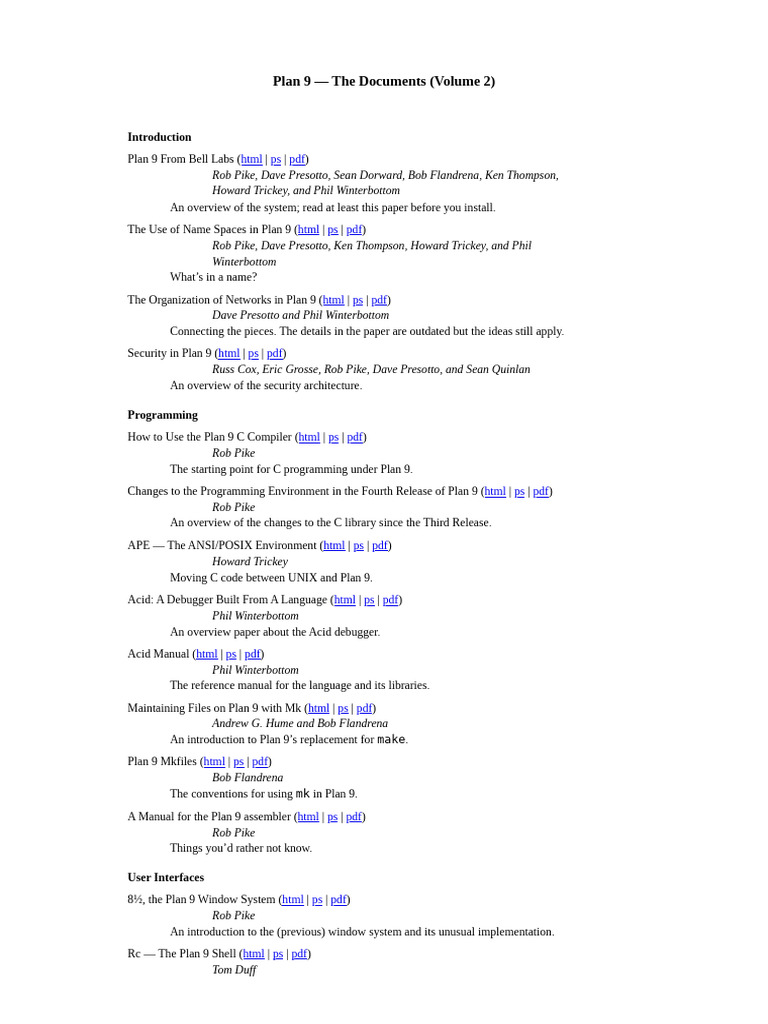 Plan 9 — The Documents (Volume 2)

Introduction

Plan 9 From Bell Labs (html | ps | pdf)
Rob Pike, Dave Presotto, Sean Dorward, Bob Flandrena, Ken Thompson, Howard Trickey, and Phil Winterbottom
An overview of the system; read at least this paper before you install.

The Use of Name Spaces in Plan 9 (html | ps | pdf)
Rob Pike, Dave Presotto, Ken Thompson, Howard Trickey, and Phil Winterbottom
What's in a name?

The Organization of Networks in Plan 9 (html | ps | pdf)
Dave Presotto and Phil Winterbottom
Connecting the pieces. The details in the paper are outdated but the ideas still apply.

Security in Plan 9 (html | ps | pdf)
Russ Cox, Eric Grosse, Rob Pike, Dave Presotto, and Sean Quinlan
An overview of the security architecture.

Programming

How to Use the Plan 9 C Compiler (html | ps | pdf)
Rob Pike
The starting point for C programming under Plan 9.

Changes to the Programming Environment in the Fourth Release of Plan 9 (html | ps | pdf)
Rob Pike
An overview of the changes to the C library since the Third Release.

APE — The ANSI/POSIX Environment (html | ps | pdf)
Howard Trickey
Moving C code between UNIX and Plan 9.

Acid: A Debugger Built From A Language (html | ps | pdf)
Phil Winterbottom
An overview paper about the Acid debugger.

Acid Manual (html | ps | pdf)
Phil Winterbottom
The reference manual for the language and its libraries.

Maintaining Files on Plan 9 with Mk (html | ps | pdf)
Andrew G. Hume and Bob Flandrena
An introduction to Plan 9's replacement for make.

Plan 9 Mkfiles (html | ps | pdf)
Bob Flandrena
The conventions for using mk in Plan 9.

A Manual for the Plan 9 assembler (html | ps | pdf)
Rob Pike
Things you'd rather not know.

User Interfaces

8½, the Plan 9 Window System (html | ps | pdf)
Rob Pike
An introduction to the (previous) window system and its unusual implementation.

Rc — The Plan 9 Shell (html | ps | pdf)
Tom Duff